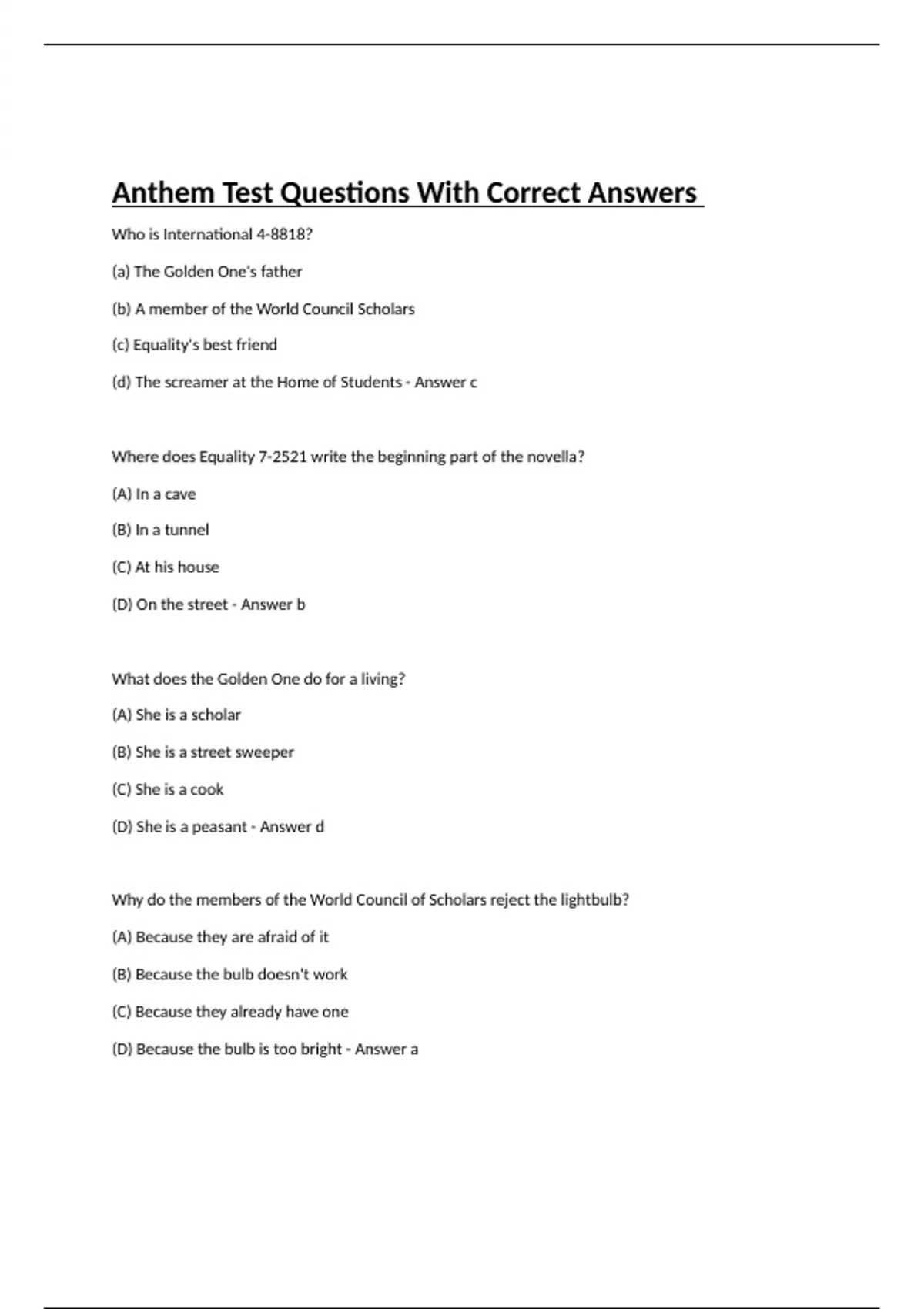 Anthem Test Questions With Correct Answers

Who is International 4-8818?

(a) The Golden One's father

(b) A member of the World Council Scholars

(c) Equality's best friend

(d) The screamer at the Home of Students - Answer c

Where does Equality 7-2521 write the beginning part of the novella?

(A) In a cave

(B) In a tunnel

(C) At his house

(D) On the street - Answer b

What does the Golden One do for a living?

(A) She is a scholar

(B) She is a street sweeper

(C) She is a cook

(D) She is a peasant - Answer d

Why do the members of the World Council of Scholars reject the lightbulb?

(A) Because they are afraid of it

(B) Because the bulb doesn't work

(C) Because they already have one

(D) Because the bulb is too bright - Answer a